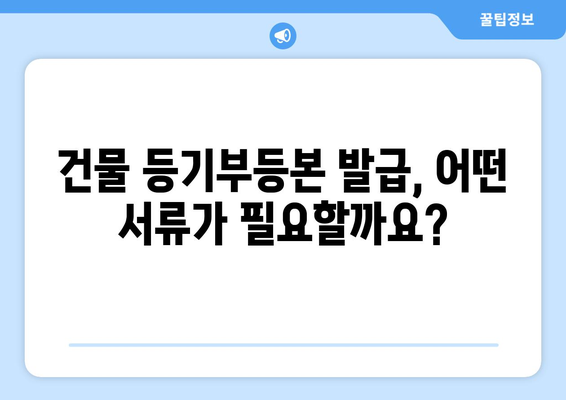 꿀팁정보

건물 등기부등본 발급, 어떤 서류가 필요할까요?